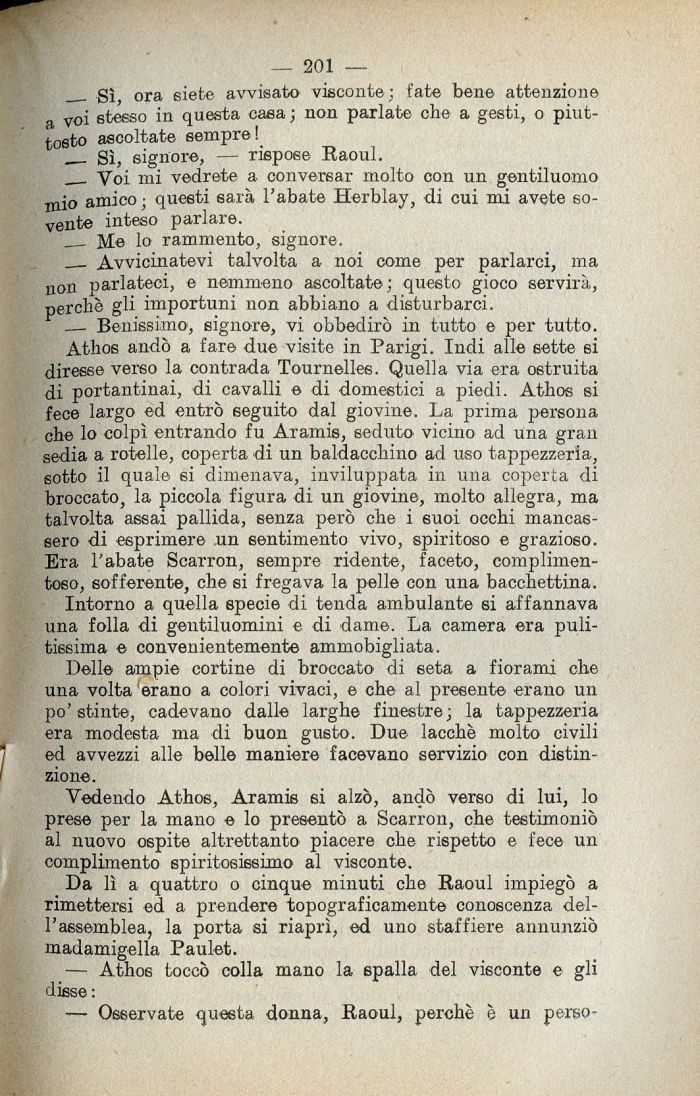 — 201 —

— Sì, ora siete avvisato visconte; fate bene attenzione a voi stesso in questa casa; non parlate che a gesti, o piuttosto ascoltate sempre!

— Sì, signore, — rispose Raoul.

— Voi mi vedrete a conversar molto con un gentiluomo mio amico; questi sarà l'abate Herblay, di cui mi avete sovente inteso parlare.

— Me lo rammento, signore.

— Avvicinatevi talvolta a noi come per parlarci, ma non parlateci, e nemmeno ascoltate; questo gioco servirà, perchè gli importuni non abbiano a disturbarci.

— Benissimo, signore, vi obbedirò in tutto e per tutto.

Athos andò a fare due visite in Parigi. Indi alle sette si diresse verso la contrada Tournelles. Quella via era ostruita di portantinai, di cavalli e di domestici a piedi. Athos si fece largo ed entrò seguito dal giovine. La prima persona che lo colpì entrando fu Aramis, seduto vicino ad una gran sedia a rotelle, coperta di un baldacchino ad uso tappezzeria, sotto il quale si dimenava, inviluppata in una coperta di broccato, la piccola figura di un giovine, molto allegra, ma talvolta assai pallida, senza però che i suoi occhi mancassero di esprimere un sentimento vivo, spiritoso e grazioso. Era l'abate Scarron, sempre ridente, faceto, complimentoso, sofferente, che si fregava la pelle con una bacchettina.

Intorno a quella specie di tenda ambulante si affannava una folla di gentiluomini e di dame. La camera era pulitissima e convenientemente ammobigliata.

Delle ampie cortine di broccato di seta a fiorami che una volta erano a colori vivaci, e che al presente erano un po' stinte, cadevano dalle larghe finestre; la tappezzeria era modesta ma di buon gusto. Due lacchè molto civili ed avvezzi alle belle maniere facevano servizio con distinzione.

Vedendo Athos, Aramis si alzò, andò verso di lui, lo prese per la mano e lo presentò a Scarron, che testimoniò al nuovo ospite altrettanto piacere che rispetto e fece un complimento spiritosissimo al visconte.

Da lì a quattro o cinque minuti che Raoul impiegò a rimettersi ed a prendere topograficamente conoscenza dell'assemblea, la porta si riaprì, ed uno staffiere annunziò madamigella Paulet.

— Athos toccò colla mano la spalla del visconte e gli disse:

— Osservate questa donna, Raoul, perchè è un perso-